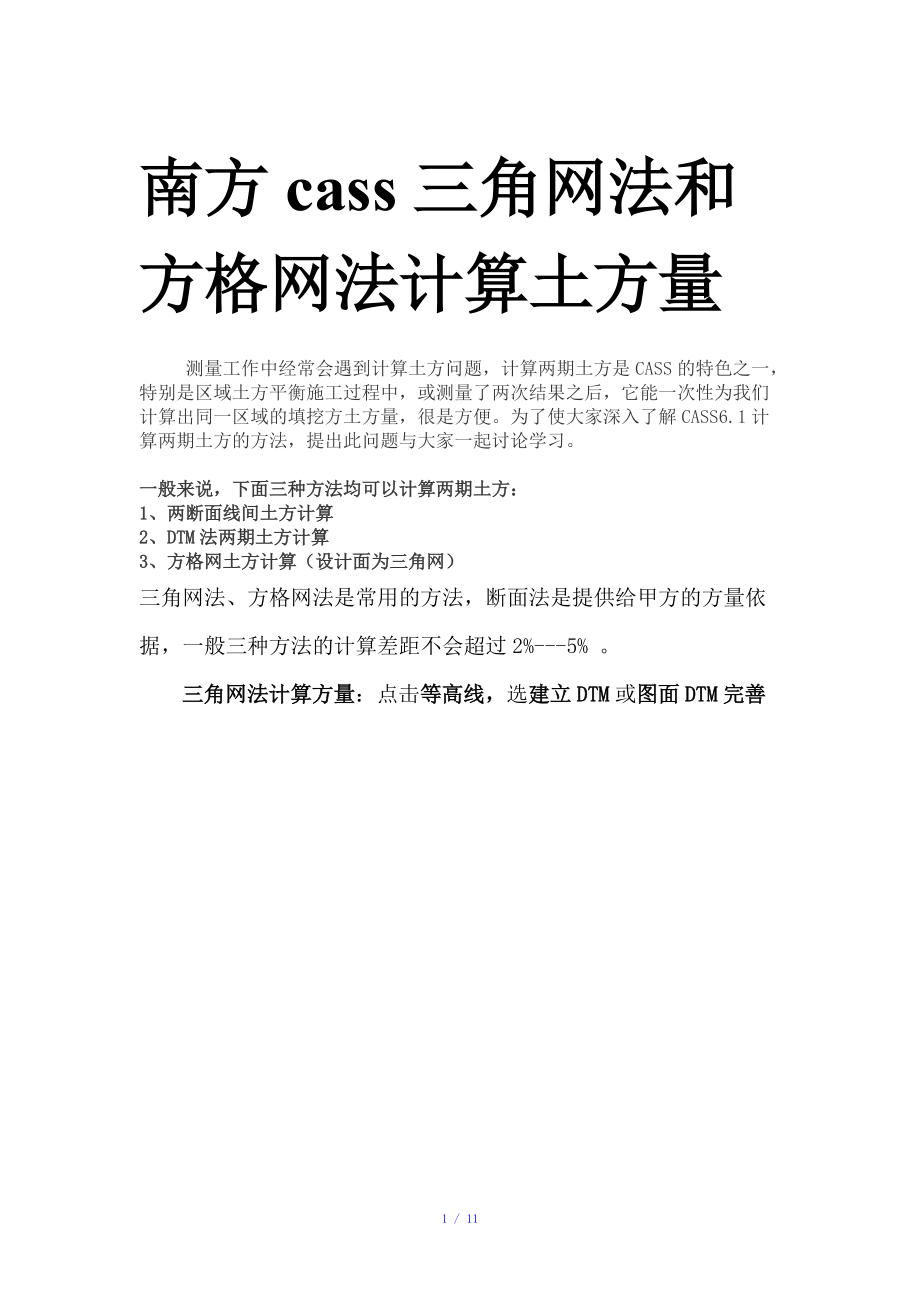 南方 cass 三角网法和方格网法计算土方量

测量工作中经常会遇到计算土方问题，计算两期土方是 CASS 的特色之一，特别是区域土方平衡施工过程中，或测量了两次结果之后，它能一次性为我们计算出同一区域的填挖方土方量，很是方便。为了使大家深入了解 CASS6.1 计算两期土方的方法，提出此问题与大家一起讨论学习。

一般来说，下面三种方法均可以计算两期土方：
1、两断面线间土方计算
2、DTM 法两期土方计算
3、方格网土方计算（设计面为三角网）

三角网法、方格网法是常用的方法，断面法是提供给甲方的方量依据，一般三种方法的计算差距不会超过 2%---5% 。

三角网法计算方量：点击等高线，选建立 DTM 或图面 DTM 完善

1 / 11